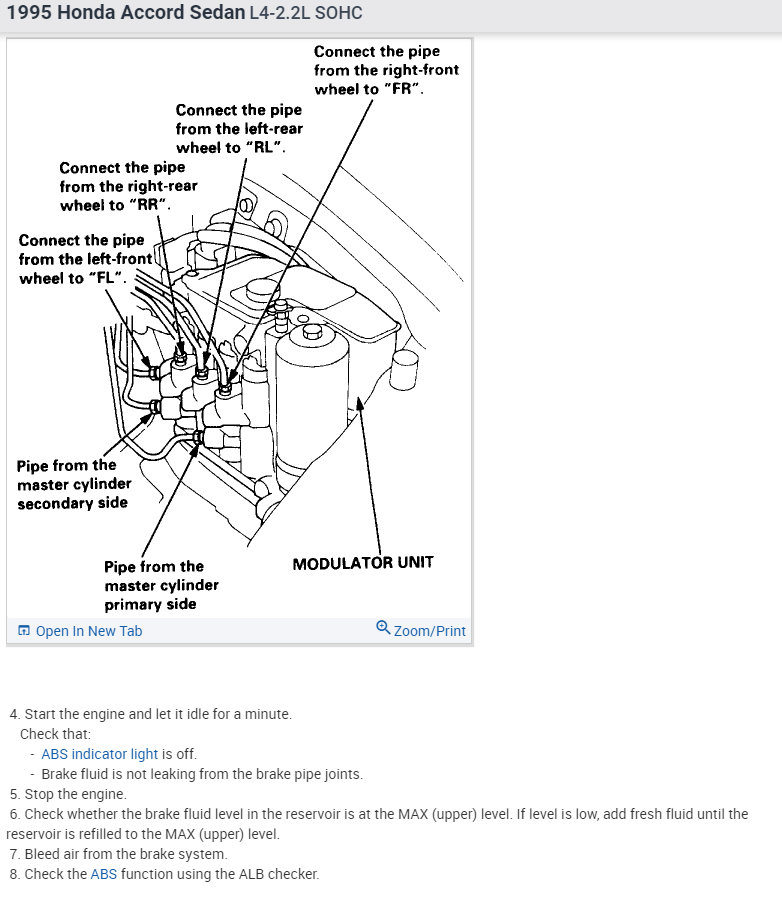 1995 Honda Accord Sedan L4-2.2L SOHC

Connect the pipe from the right-front wheel to "FR".

Connect the pipe from the left-rear wheel to "RL".

Connect the pipe from the right-rear wheel to "RR".

Connect the pipe from the left-front wheel to "FL".

Pipe from the master cylinder secondary side

Pipe from the master cylinder primary side

MODULATOR UNIT

Open In New Tab

Zoom/Print

4. Start the engine and let it idle for a minute.
Check that:
- ABS indicator light is off.
- Brake fluid is not leaking from the brake pipe joints.
5. Stop the engine.
6. Check whether the brake fluid level in the reservoir is at the MAX (upper) level. If level is low, add fresh fluid until the reservoir is refilled to the MAX (upper) level.
7. Bleed air from the brake system.
8. Check the ABS function using the ALB checker.